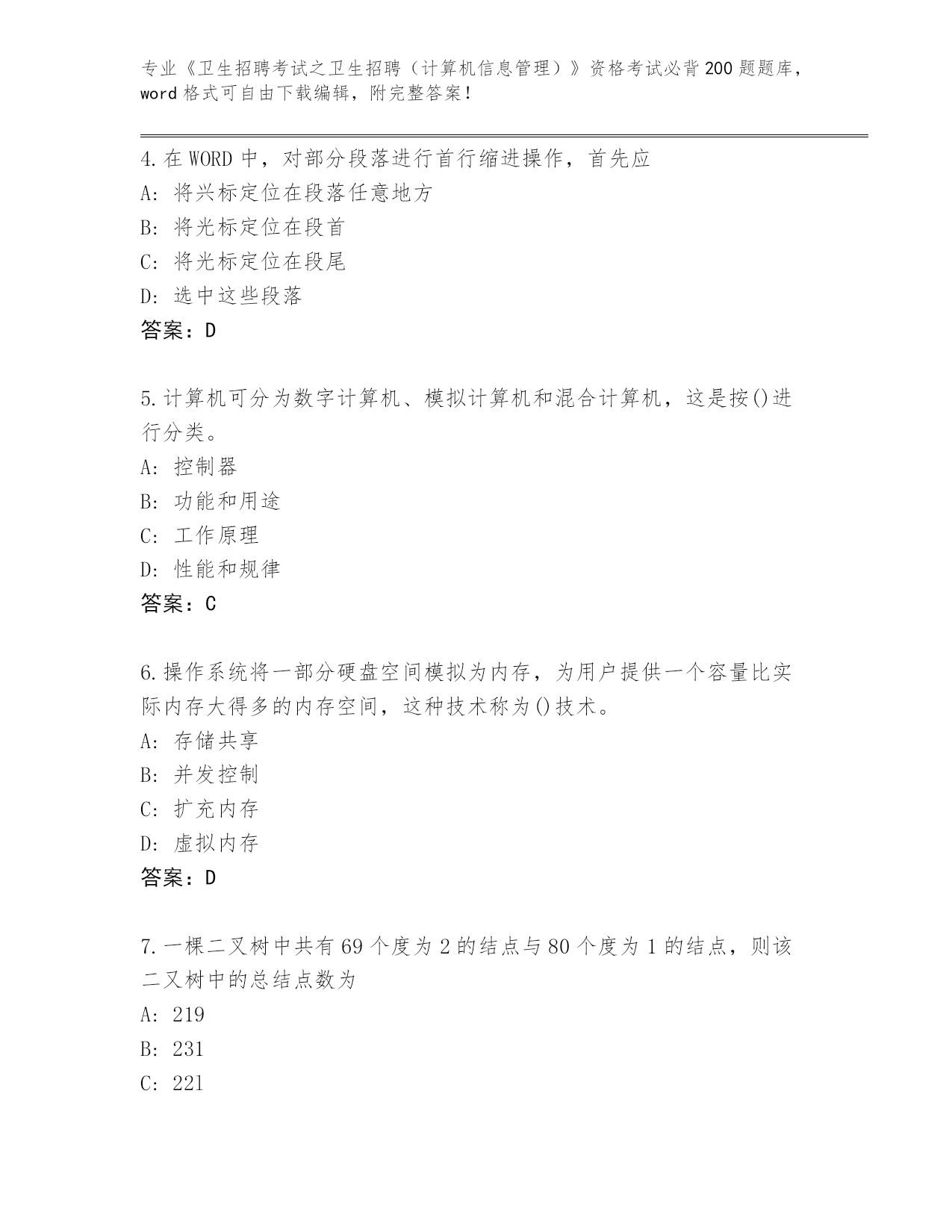 专业《卫生招聘考试之卫生招聘（计算机信息管理）》资格考试必背200题题库，word格式可自由下载编辑，附完整答案！

4.在WORD中，对部分段落进行首行缩进操作，首先应
A：将兴标定位在段落任意地方
B：将光标定位在段首
C：将光标定位在段尾
D：选中这些段落
答案：D

5.计算机可分为数字计算机、模拟计算机和混合计算机，这是按()进行分类。
A：控制器
B：功能和用途
C：工作原理
D：性能和规律
答案：C

6.操作系统将一部分硬盘空间模拟为内存，为用户提供一个容量比实际内存大得多的内存空间，这种技术称为()技术。
A：存储共享
B：并发控制
C：扩充内存
D：虚拟内存
答案：D

7.一棵二叉树中共有69个度为2的结点与80个度为1的结点，则该二叉树中的总结点数为
A：219
B：231
C：221